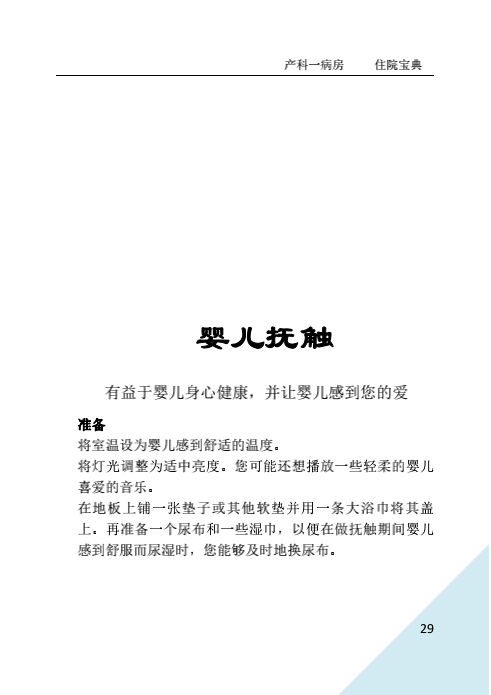 产科一病房　　住院宝典

婴儿抚触

有益于婴儿身心健康，并让婴儿感到您的爱

准备
将室温设为婴儿感到舒适的温度。
将灯光调整为适中亮度。您可能还想播放一些轻柔的婴儿喜爱的音乐。
在地板上铺一张垫子或其他软垫并用一条大浴巾将其盖上。再准备一个尿布和一些湿巾，以便在做抚触期间婴儿感到舒服而尿湿时，您能够及时地换尿布。

29